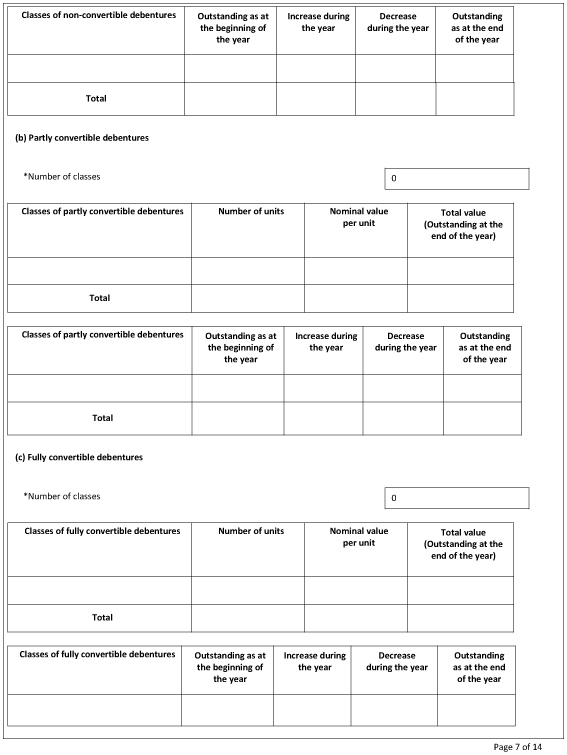 | Classes of non-convertible debentures | Outstanding as at the beginning of the year | Increase during the year | Decrease during the year | Outstanding as at the end of the year |
|---|---|---|---|---|
| | | | | |
| Total | | | | |

(b) Partly convertible debentures

*Number of classes 0

| Classes of partly convertible debentures | Number of units | Nominal value per unit | Total value (Outstanding at the end of the year) |
|---|---|---|---|
| | | | |
| Total | | | |

| Classes of partly convertible debentures | Outstanding as at the beginning of the year | Increase during the year | Decrease during the year | Outstanding as at the end of the year |
|---|---|---|---|---|
| | | | | |
| Total | | | | |

(c) Fully convertible debentures

*Number of classes 0

| Classes of fully convertible debentures | Number of units | Nominal value per unit | Total value (Outstanding at the end of the year) |
|---|---|---|---|
| | | | |
| Total | | | |

| Classes of fully convertible debentures | Outstanding as at the beginning of the year | Increase during the year | Decrease during the year | Outstanding as at the end of the year |
|---|---|---|---|---|
| | | | | |

Page 7 of 14